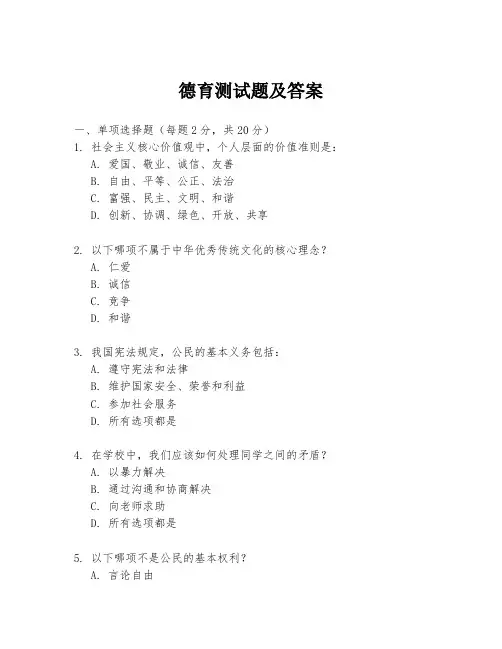 德育测试题及答案

一、单项选择题（每题2分，共20分）

1. 社会主义核心价值观中，个人层面的价值准则是：
A. 爱国、敬业、诚信、友善
B. 自由、平等、公正、法治
C. 富强、民主、文明、和谐
D. 创新、协调、绿色、开放、共享

2. 以下哪项不属于中华优秀传统文化的核心理念？
A. 仁爱
B. 诚信
C. 竞争
D. 和谐

3. 我国宪法规定，公民的基本义务包括：
A. 遵守宪法和法律
B. 维护国家安全、荣誉和利益
C. 参加社会服务
D. 所有选项都是

4. 在学校中，我们应该如何处理同学之间的矛盾？
A. 以暴力解决
B. 通过沟通和协商解决
C. 向老师求助
D. 所有选项都是

5. 以下哪项不是公民的基本权利？
A. 言论自由